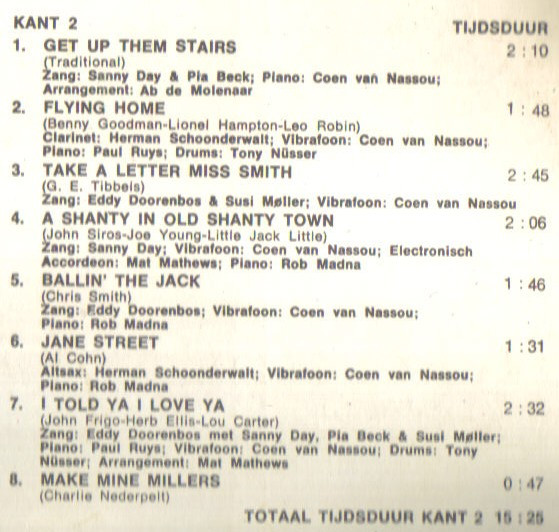 KANT 2

TIJDSDUUR

1. GET UP THEM STAIRS 2 : 10
(Traditional)
Zang: Sanny Day & Pia Beck; Piano: Coen van Nassou;
Arrangement: Ab de Molenaar

2. FLYING HOME 1 : 48
(Benny Goodman-Lionel Hampton-Leo Robin)
Clarinet: Herman Schoonderwalt; Vibrafoon: Coen van Nassou;
Piano: Paul Ruys; Drums: Tony Nüsser

3. TAKE A LETTER MISS SMITH 2 : 45
(G. E. Tibbels)
Zang: Eddy Doorenbos & Susi Møller; Vibrafoon: Coen van Nassou

4. A SHANTY IN OLD SHANTY TOWN 2 : 06
(John Siros-Joe Young-Little Jack Little)
Zang: Sanny Day; Vibrafoon: Coen van Nassou; Electronisch
Accordeon: Mat Mathews; Piano: Rob Madna

5. BALLIN' THE JACK 1 : 46
(Chris Smith)
Zang: Eddy Doorenbos; Vibrafoon: Coen van Nassou;
Piano: Rob Madna

6. JANE STREET 1 : 31
(Al Cohn)
Altsax: Herman Schoonderwalt; Vibrafoon: Coen van Nassou;
Piano: Rob Madna

7. I TOLD YA I LOVE YA 2 : 32
(John Frigo-Herb Ellis-Lou Carter)
Zang: Eddy Doorenbos met Sanny Day, Pia Beck & Susi Møller;
Piano: Paul Ruys; Vibrafoon: Coen van Nassou; Drums: Tony
Nüsser; Arrangement: Mat Mathews

8. MAKE MINE MILLERS 0 : 47
(Charlie Nederpelt)

TOTAAL TIJDSDUUR KANT 2 15 : 25